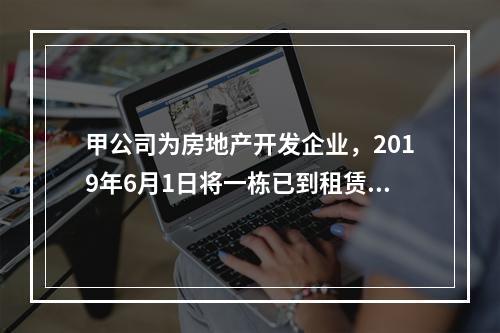 甲公司为房地产开发企业，2019年6月1日将一栋已到租赁...